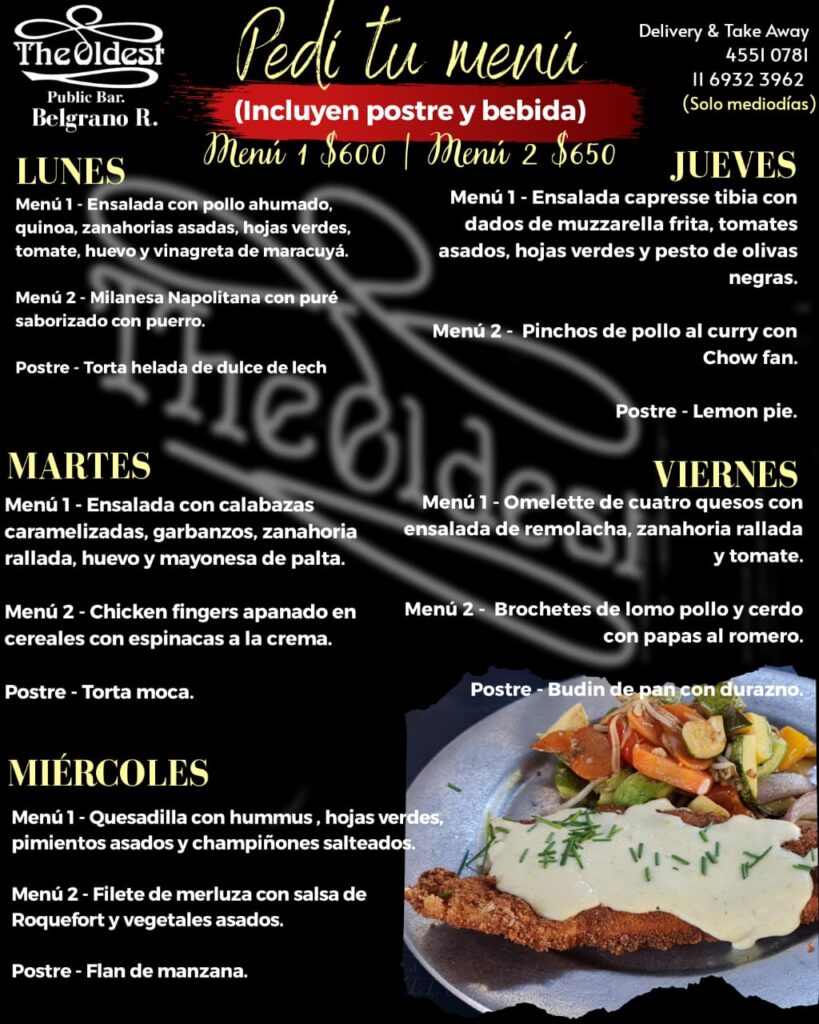 The Oldest
Public Bar.
Belgrano R.

Pedí tu menú
(Incluyen postre y bebida)
Menú 1 $600 | Menú 2 $650

Delivery & Take Away
4551 0781
11 6932 3962
(Solo mediodías)

LUNES
Menú 1 - Ensalada con pollo ahumado, quinoa, zanahorias asadas, hojas verdes, tomate, huevo y vinagreta de maracuyá.

Menú 2 - Milanesa Napolitana con puré saborizado con puerro.

Postre - Torta helada de dulce de lech

MARTES
Menú 1 - Ensalada con calabazas caramelizadas, garbanzos, zanahoria rallada, huevo y mayonesa de palta.

Menú 2 - Chicken fingers apanado en cereales con espinacas a la crema.

Postre - Torta moca.

MIÉRCOLES
Menú 1 - Quesadilla con hummus , hojas verdes, pimientos asados y champiñones salteados.

Menú 2 - Filete de merluza con salsa de Roquefort y vegetales asados.

Postre - Flan de manzana.

JUEVES
Menú 1 - Ensalada capresse tibia con dados de muzzarella frita, tomates asados, hojas verdes y pesto de olivas negras.

Menú 2 - Pinchos de pollo al curry con Chow fan.

Postre - Lemon pie.

VIERNES
Menú 1 - Omelette de cuatro quesos con ensalada de remolacha, zanahoria rallada y tomate.

Menú 2 - Brochetes de lomo pollo y cerdo con papas al romero.

Postre - Budin de pan con durazno.